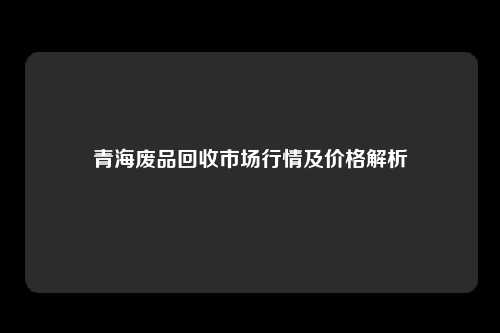 青海废品回收市场行情及价格解析